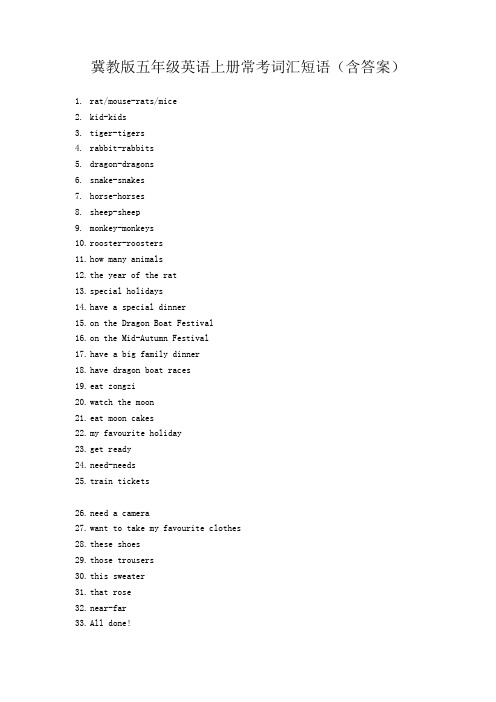 冀教版五年级英语上册常考词汇短语（含答案）

1. rat/mouse-rats/mice
2. kid-kids
3. tiger-tigers
4. rabbit-rabbits
5. dragon-dragons
6. snake-snakes
7. horse-horses
8. sheep-sheep
9. monkey-monkeys
10. rooster-roosters
11. how many animals
12. the year of the rat
13. special holidays
14. have a special dinner
15. on the Dragon Boat Festival
16. on the Mid-Autumn Festival
17. have a big family dinner
18. have dragon boat races
19. eat zongzi
20. watch the moon
21. eat moon cakes
22. my favourite holiday
23. get ready
24. need-needs
25. train tickets

26. need a camera
27. want to take my favourite clothes
28. these shoes
29. those trousers
30. this sweater
31. that rose
32. near-far
33. All done!